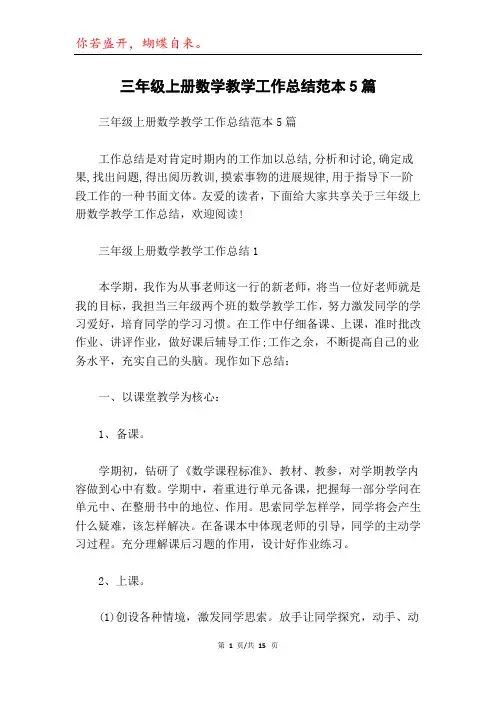 你若盛开，蝴蝶自来。

三年级上册数学教学工作总结范本5篇

三年级上册数学教学工作总结范本5篇

工作总结是对肯定时期内的工作加以总结,分析和讨论,确定成果,找出问题,得出阅历教训,摸索事物的进展规律,用于指导下一阶段工作的一种书面文体。友爱的读者，下面给大家共享关于三年级上册数学教学工作总结，欢迎阅读!

三年级上册数学教学工作总结1

本学期，我作为从事老师这一行的新老师，将当一位好老师就是我的目标，我担当三年级两个班的数学教学工作，努力激发同学的学习爱好，培育同学的学习习惯。在工作中仔细备课、上课，准时批改作业、讲评作业，做好课后辅导工作;工作之余，不断提高自己的业务水平，充实自己的头脑。现作如下总结：

一、以课堂教学为核心：

1、备课。

学期初，钻研了《数学课程标准》、教材、教参，对学期教学内容做到心中有数。学期中，着重进行单元备课，把握每一部分学问在单元中、在整册书中的地位、作用。思索同学怎样学，同学将会产生什么疑难，该怎样解决。在备课本中体现老师的引导，同学的主动学习过程。充分理解课后习题的作用，设计好作业练习。

2、上课。

(1)创设各种情境，激发同学思索。放手让同学探究，动手、动

第 1 页/共 15 页